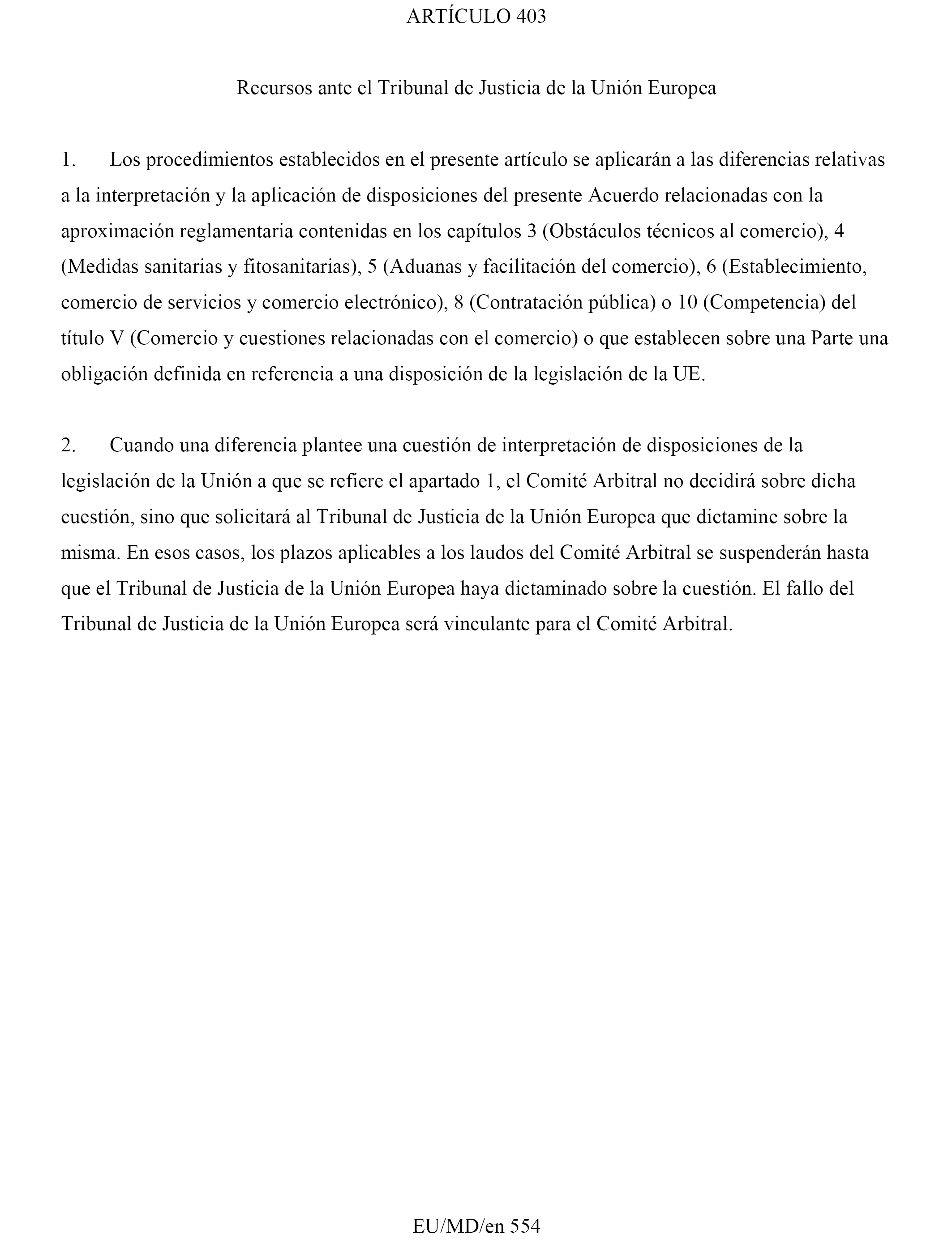 ARTÍCULO 403

Recursos ante el Tribunal de Justicia de la Unión Europea

1. Los procedimientos establecidos en el presente artículo se aplicarán a las diferencias relativas a la interpretación y la aplicación de disposiciones del presente Acuerdo relacionadas con la aproximación reglamentaria contenidas en los capítulos 3 (Obstáculos técnicos al comercio), 4 (Medidas sanitarias y fitosanitarias), 5 (Aduanas y facilitación del comercio), 6 (Establecimiento, comercio de servicios y comercio electrónico), 8 (Contratación pública) o 10 (Competencia) del título V (Comercio y cuestiones relacionadas con el comercio) o que establecen sobre una Parte una obligación definida en referencia a una disposición de la legislación de la UE.

2. Cuando una diferencia plantee una cuestión de interpretación de disposiciones de la legislación de la Unión a que se refiere el apartado 1, el Comité Arbitral no decidirá sobre dicha cuestión, sino que solicitará al Tribunal de Justicia de la Unión Europea que dictamine sobre la misma. En esos casos, los plazos aplicables a los laudos del Comité Arbitral se suspenderán hasta que el Tribunal de Justicia de la Unión Europea haya dictaminado sobre la cuestión. El fallo del Tribunal de Justicia de la Unión Europea será vinculante para el Comité Arbitral.

EU/MD/en 554